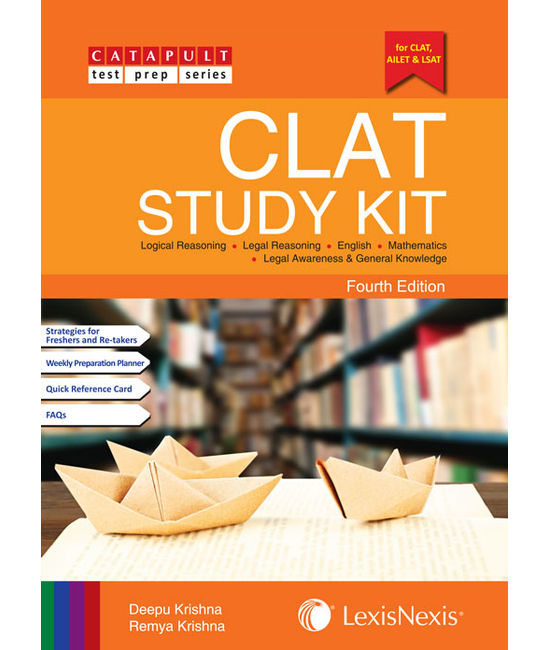 CATAPULT
test prep series

for CLAT, AILET & LSAT

CLAT
STUDY KIT

Logical Reasoning • Legal Reasoning • English • Mathematics • Legal Awareness & General Knowledge

Fourth Edition

Strategies for Freshers and Re-takers

Weekly Preparation Planner

Quick Reference Card

FAQs

Deepu Krishna
Remya Krishna

LexisNexis®